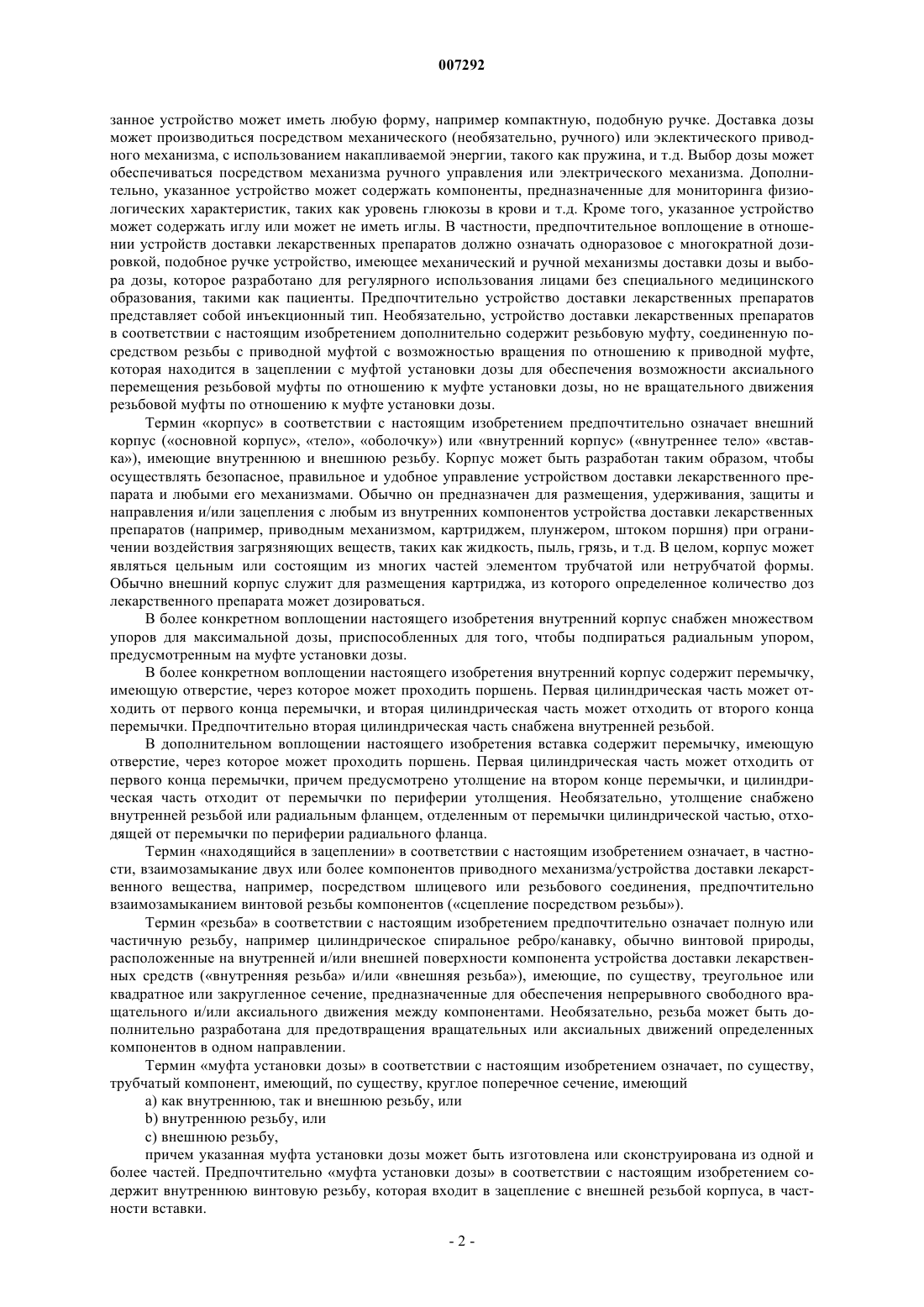 007292

занное устройство может иметь любую форму, например компактную, подобную ручке. Доставка дозы может производиться посредством механического (необязательно, ручного) или эклектического приводного механизма, с использованием накапливаемой энергии, такого как пружина, и т.д. Выбор дозы может обеспечиваться посредством механизма ручного управления или электрического механизма. Дополнительно, указанное устройство может содержать компоненты, предназначенные для мониторинга физиологических характеристик, таких как уровень глюкозы в крови и т.д. Кроме того, указанное устройство может содержать иглу или может не иметь иглы. В частности, предпочтительное воплощение в отношении устройств доставки лекарственных препаратов должно означать одноразовое с многократной дозировкой, подобное ручке устройство, имеющее механический и ручной механизмы доставки дозы и выбора дозы, которое разработано для регулярного использования лицами без специального медицинского образования, такими как пациенты. Предпочтительно устройство доставки лекарственных препаратов представляет собой инъекционный тип. Необязательно, устройство доставки лекарственных препаратов в соответствии с настоящим изобретением дополнительно содержит резьбовую муфту, соединенную посредством резьбы с приводной муфтой с возможностью вращения по отношению к приводной муфте, которая находится в зацеплении с муфтой установки дозы для обеспечения возможности аксиального перемещения резьбовой муфты по отношению к муфте установки дозы, но не вращательного движения резьбовой муфты по отношению к муфте установки дозы.

Термин «корпус» в соответствии с настоящим изобретением предпочтительно означает внешний корпус («основной корпус», «тело», «оболочку») или «внутренний корпус» («внутреннее тело» «вставка»), имеющие внутреннюю и внешнюю резьбу. Корпус может быть разработан таким образом, чтобы осуществлять безопасное, правильное и удобное управление устройством доставки лекарственного препарата и любыми его механизмами. Обычно он предназначен для размещения, удерживания, защиты и направления и/или зацепления с любым из внутренних компонентов устройства доставки лекарственных препаратов (например, приводным механизмом, картриджем, плунжером, штоком поршня) при ограничении воздействия загрязняющих веществ, таких как жидкость, пыль, грязь, и т.д. В целом, корпус может являться цельным или состоящим из многих частей элементом трубчатой или нетрубчатой формы. Обычно внешний корпус служит для размещения картриджа, из которого определенное количество доз лекарственного препарата может дозироваться.

В более конкретном воплощении настоящего изобретения внутренний корпус снабжен множеством упоров для максимальной дозы, приспособленных для того, чтобы подпираться радиальным упором, предусмотренным на муфте установки дозы.

В более конкретном воплощении настоящего изобретения внутренний корпус содержит перемычку, имеющую отверстие, через которое может проходить поршень. Первая цилиндрическая часть может отходить от первого конца перемычки, и вторая цилиндрическая часть может отходить от второго конца перемычки. Предпочтительно вторая цилиндрическая часть снабжена внутренней резьбой.

В дополнительном воплощении настоящего изобретения вставка содержит перемычку, имеющую отверстие, через которое может проходить поршень. Первая цилиндрическая часть может отходить от первого конца перемычки, причем предусмотрено утолщение на втором конце перемычки, и цилиндрическая часть отходит от перемычки по периферии утолщения. Необязательно, утолщение снабжено внутренней резьбой или радиальным фланцем, отделенным от перемычки цилиндрической частью, отходящей от перемычки по периферии радиального фланца.

Термин «находящийся в зацеплении» в соответствии с настоящим изобретением означает, в частности, взаимозамыкание двух или более компонентов приводного механизма/устройства доставки лекарственного вещества, например, посредством шлицевого или резьбового соединения, предпочтительно взаимозамыканием винтовой резьбы компонентов («сцепление посредством резьбы»).

Термин «резьба» в соответствии с настоящим изобретением предпочтительно означает полную или частичную резьбу, например цилиндрическое спиральное ребро/канавку, обычно винтовой природы, расположенные на внутренней и/или внешней поверхности компонента устройства доставки лекарственных средств («внутренняя резьба» и/или «внешняя резьба»), имеющие, по существу, треугольное или квадратное или закругленное сечение, предназначенные для обеспечения непрерывного свободного вращательного и/или аксиального движения между компонентами. Необязательно, резьба может быть дополнительно разработана для предотвращения вращательных или аксиальных движений определенных компонентов в одном направлении.

Термин «муфта установки дозы» в соответствии с настоящим изобретением означает, по существу, трубчатый компонент, имеющий, по существу, круглое поперечное сечение, имеющий

a) как внутреннюю, так и внешнюю резьбу, или

b) внутреннюю резьбу, или

c) внешнюю резьбу,

причем указанная муфта установки дозы может быть изготовлена или сконструирована из одной и более частей. Предпочтительно «муфта установки дозы» в соответствии с настоящим изобретением содержит внутреннюю винтовую резьбу, которая входит в зацепление с внешней резьбой корпуса, в частности вставки.

- 2 -